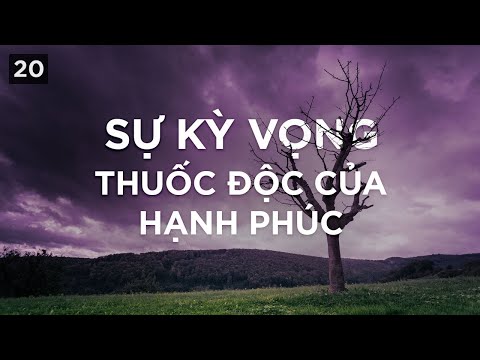 20

SỰ KỲ VỌNG THUỐC ĐỘC CỦA HẠNH PHÚC